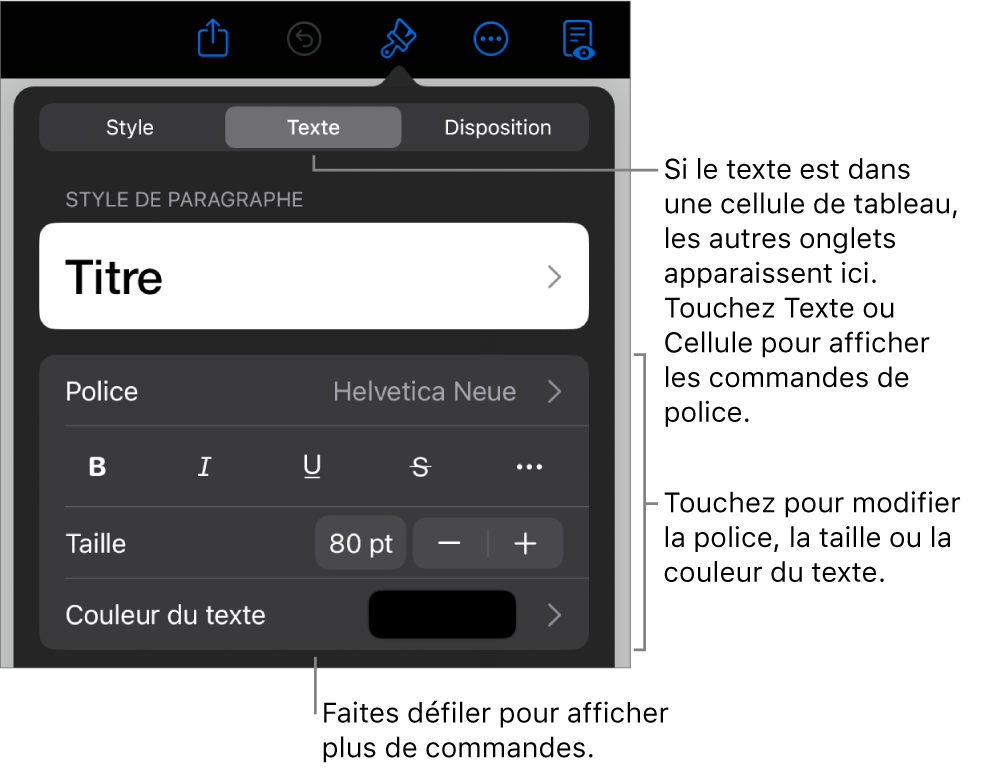 Style
Texte
Disposition

STYLE DE PARAGRAPHE

Titre

Police
Helvetica Neue

B I U S ...

Taille
80 pt
− +

Couleur du texte

Si le texte est dans une cellule de tableau, les autres onglets apparaissent ici. Touchez Texte ou Cellule pour afficher les commandes de police.

Touchez pour modifier la police, la taille ou la couleur du texte.

Faites défiler pour afficher plus de commandes.